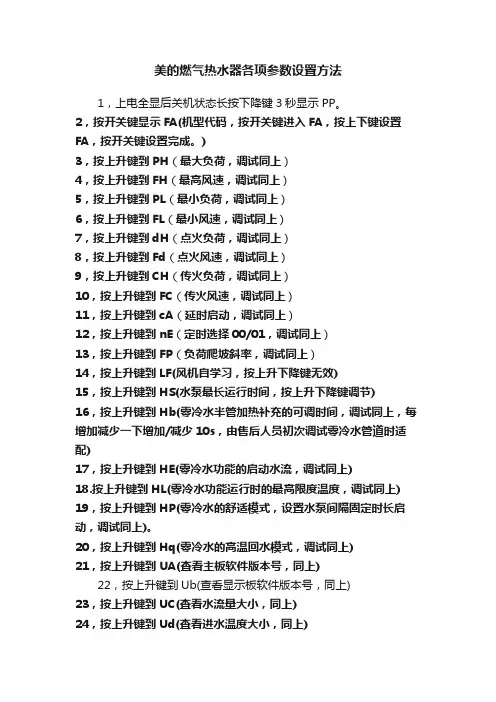 美的燃气热水器各项参数设置方法

1，上电全显后关机状态长按下降键 3 秒显示 PP。

2，按开关键显示 FA(机型代码，按开关键进入 FA，按上下键设置 FA，按开关键设置完成。)

3，按上升键到 PH（最大负荷，调试同上）

4，按上升键到 FH（最高风速，调试同上）

5，按上升键到 PL（最小负荷，调试同上）

6，按上升键到 FL（最小风速，调试同上）

7，按上升键到 dH（点火负荷，调试同上）

8，按上升键到 Fd（点火风速，调试同上）

9，按上升键到 CH（传火负荷，调试同上）

10，按上升键到 FC（传火风速，调试同上）

11，按上升键到 cA（延时启动，调试同上）

12，按上升键到 nE（定时选择 00/01，调试同上）

13，按上升键到 FP（负荷爬坡斜率，调试同上）

14，按上升键到 LF(风机自学习，按上升下降键无效)

15，按上升键到 HS(水泵最长运行时间，按上升下降键调节)

16，按上升键到 Hb(零冷水半管加热补充的可调时间，调试同上，每增加减少一下增加/减少 10s，由售后人员初次调试零冷水管道时适配)

17，按上升键到 HE(零冷水功能的启动水流，调试同上)

18.按上升键到 HL(零冷水功能运行时的最高限度温度，调试同上)

19，按上升键到 HP(零冷水的舒适模式，设置水泵间隔固定时长启动，调试同上)。

20，按上升键到 Hq(零冷水的高温回水模式，调试同上)

21，按上升键到 UA(查看主板软件版本号，同上)

22，按上升键到 Ub(查看显示板软件版本号，同上)

23，按上升键到 UC(查看水流量大小，同上)

24，按上升键到 Ud(查看进水温度大小，同上)